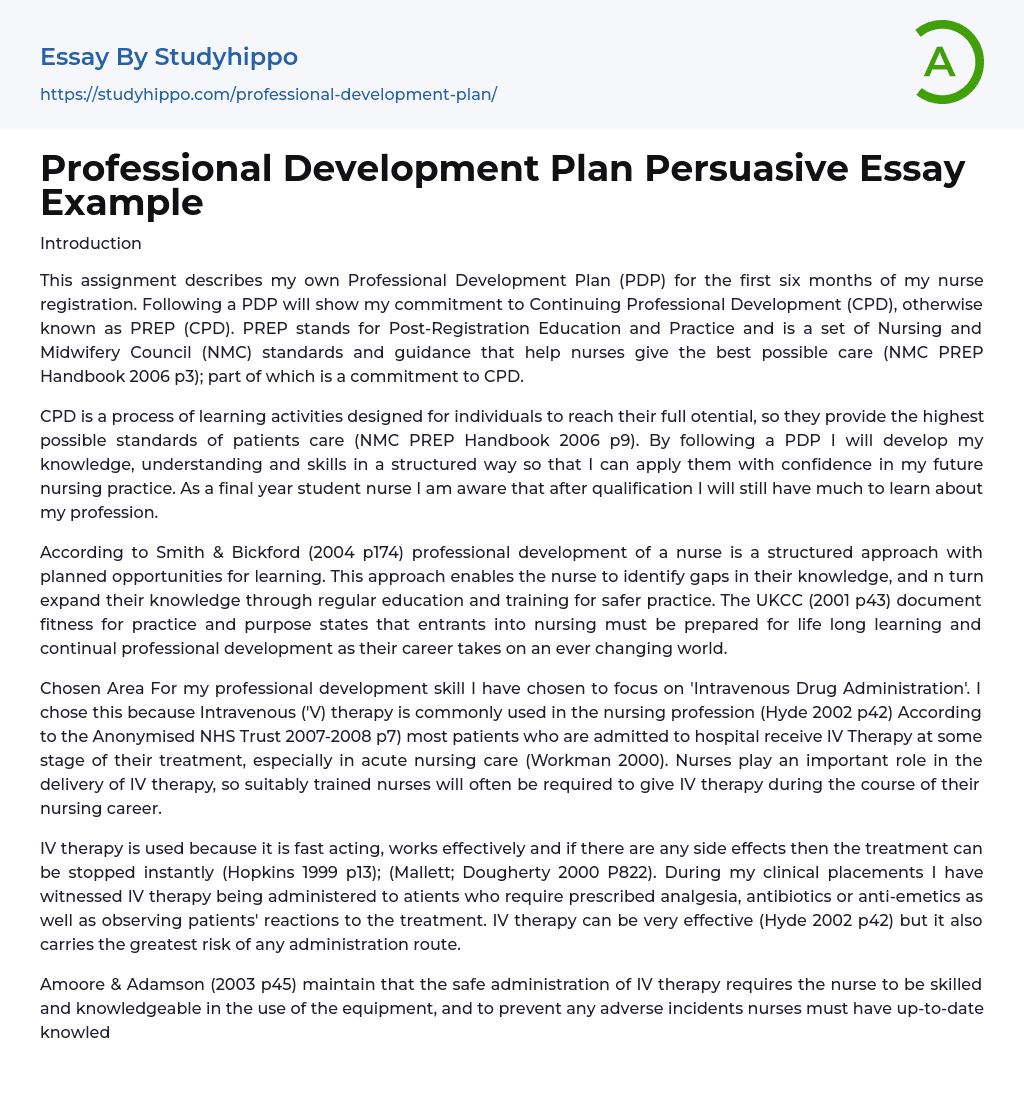 Essay By Studyhippo

https://studyhippo.com/professional-development-plan/

A

Professional Development Plan Persuasive Essay Example

Introduction

This assignment describes my own Professional Development Plan (PDP) for the first six months of my nurse registration. Following a PDP will show my commitment to Continuing Professional Development (CPD), otherwise known as PREP (CPD). PREP stands for Post-Registration Education and Practice and is a set of Nursing and Midwifery Council (NMC) standards and guidance that help nurses give the best possible care (NMC PREP Handbook 2006 p3); part of which is a commitment to CPD.

CPD is a process of learning activities designed for individuals to reach their full otential, so they provide the highest possible standards of patients care (NMC PREP Handbook 2006 p9). By following a PDP I will develop my knowledge, understanding and skills in a structured way so that I can apply them with confidence in my future nursing practice. As a final year student nurse I am aware that after qualification I will still have much to learn about my profession.

According to Smith & Bickford (2004 p174) professional development of a nurse is a structured approach with planned opportunities for learning. This approach enables the nurse to identify gaps in their knowledge, and n turn expand their knowledge through regular education and training for safer practice. The UKCC (2001 p43) document fitness for practice and purpose states that entrants into nursing must be prepared for life long learning and continual professional development as their career takes on an ever changing world.

Chosen Area For my professional development skill I have chosen to focus on 'Intravenous Drug Administration'. I chose this because Intravenous ('V) therapy is commonly used in the nursing profession (Hyde 2002 p42) According to the Anonymised NHS Trust 2007-2008 p7) most patients who are admitted to hospital receive IV Therapy at some stage of their treatment, especially in acute nursing care (Workman 2000). Nurses play an important role in the delivery of IV therapy, so suitably trained nurses will often be required to give IV therapy during the course of their nursing career.

IV therapy is used because it is fast acting, works effectively and if there are any side effects then the treatment can be stopped instantly (Hopkins 1999 p13); (Mallett; Dougherty 2000 P822). During my clinical placements I have witnessed IV therapy being administered to atients who require prescribed analgesia, antibiotics or anti-emetics as well as observing patients' reactions to the treatment. IV therapy can be very effective (Hyde 2002 p42) but it also carries the greatest risk of any administration route.

Amoore & Adamson (2003 p45) maintain that the safe administration of IV therapy requires the nurse to be skilled and knowledgeable in the use of the equipment, and to prevent any adverse incidents nurses must have up-to-date knowled